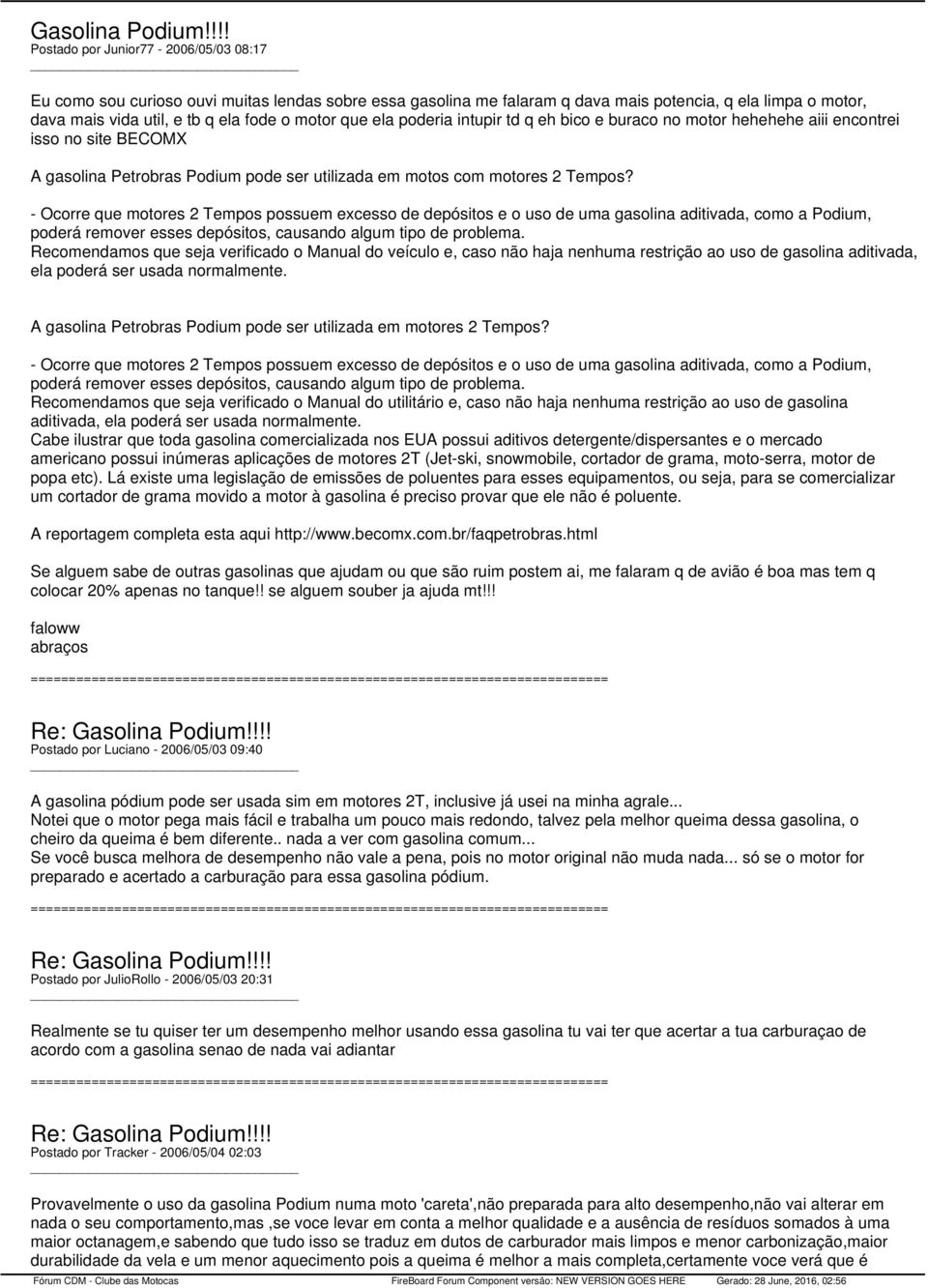 Gasolina Podium!!!!
Postado por Junior77 - 2006/05/03 08:17

Eu como sou curioso ouvi muitas lendas sobre essa gasolina me falaram q dava mais potencia, q ela limpa o motor, dava mais vida util, e tb q ela fode o motor que ela poderia intupir td q eh bico e buraco no motor hehehehe aiii encontrei isso no site BECOMX

A gasolina Petrobras Podium pode ser utilizada em motos com motores 2 Tempos?

- Ocorre que motores 2 Tempos possuem excesso de depósitos e o uso de uma gasolina aditivada, como a Podium, poderá remover esses depósitos, causando algum tipo de problema.
Recomendamos que seja verificado o Manual do veículo e, caso não haja nenhuma restrição ao uso de gasolina aditivada, ela poderá ser usada normalmente.

A gasolina Petrobras Podium pode ser utilizada em motores 2 Tempos?

- Ocorre que motores 2 Tempos possuem excesso de depósitos e o uso de uma gasolina aditivada, como a Podium, poderá remover esses depósitos, causando algum tipo de problema.
Recomendamos que seja verificado o Manual do utilitário e, caso não haja nenhuma restrição ao uso de gasolina aditivada, ela poderá ser usada normalmente.
Cabe ilustrar que toda gasolina comercializada nos EUA possui aditivos detergente/dispersantes e o mercado americano possui inúmeras aplicações de motores 2T (Jet-ski, snowmobile, cortador de grama, moto-serra, motor de popa etc). Lá existe uma legislação de emissões de poluentes para esses equipamentos, ou seja, para se comercializar um cortador de grama movido a motor à gasolina é preciso provar que ele não é poluente.

A reportagem completa esta aqui http://www.becomx.com.br/faqpetrobras.html

Se alguem sabe de outras gasolinas que ajudam ou que são ruim postem ai, me falaram q de avião é boa mas tem q colocar 20% apenas no tanque!! se alguem souber ja ajuda mt!!!

faloww
abraços

============================================================================

Re: Gasolina Podium!!!!
Postado por Luciano - 2006/05/03 09:40

A gasolina pódium pode ser usada sim em motores 2T, inclusive já usei na minha agrale...
Notei que o motor pega mais fácil e trabalha um pouco mais redondo, talvez pela melhor queima dessa gasolina, o cheiro da queima é bem diferente.. nada a ver com gasolina comum...
Se você busca melhora de desempenho não vale a pena, pois no motor original não muda nada... só se o motor for preparado e acertado a carburação para essa gasolina pódium.

============================================================================

Re: Gasolina Podium!!!!
Postado por JulioRollo - 2006/05/03 20:31

Realmente se tu quiser ter um desempenho melhor usando essa gasolina tu vai ter que acertar a tua carburaçao de acordo com a gasolina senao de nada vai adiantar

============================================================================

Re: Gasolina Podium!!!!
Postado por Tracker - 2006/05/04 02:03

Provavelmente o uso da gasolina Podium numa moto 'careta',não preparada para alto desempenho,não vai alterar em nada o seu comportamento,mas ,se voce levar em conta a melhor qualidade e a ausência de resíduos somados à uma maior octanagem,e sabendo que tudo isso se traduz em dutos de carburador mais limpos e menor carbonização,maior durabilidade da vela e um menor aquecimento pois a queima é melhor a mais completa,certamente voce verá que é

Fórum CDM - Clube das Motocas    FireBoard Forum Component versão: NEW VERSION GOES HERE    Gerado: 28 June, 2016, 02:56